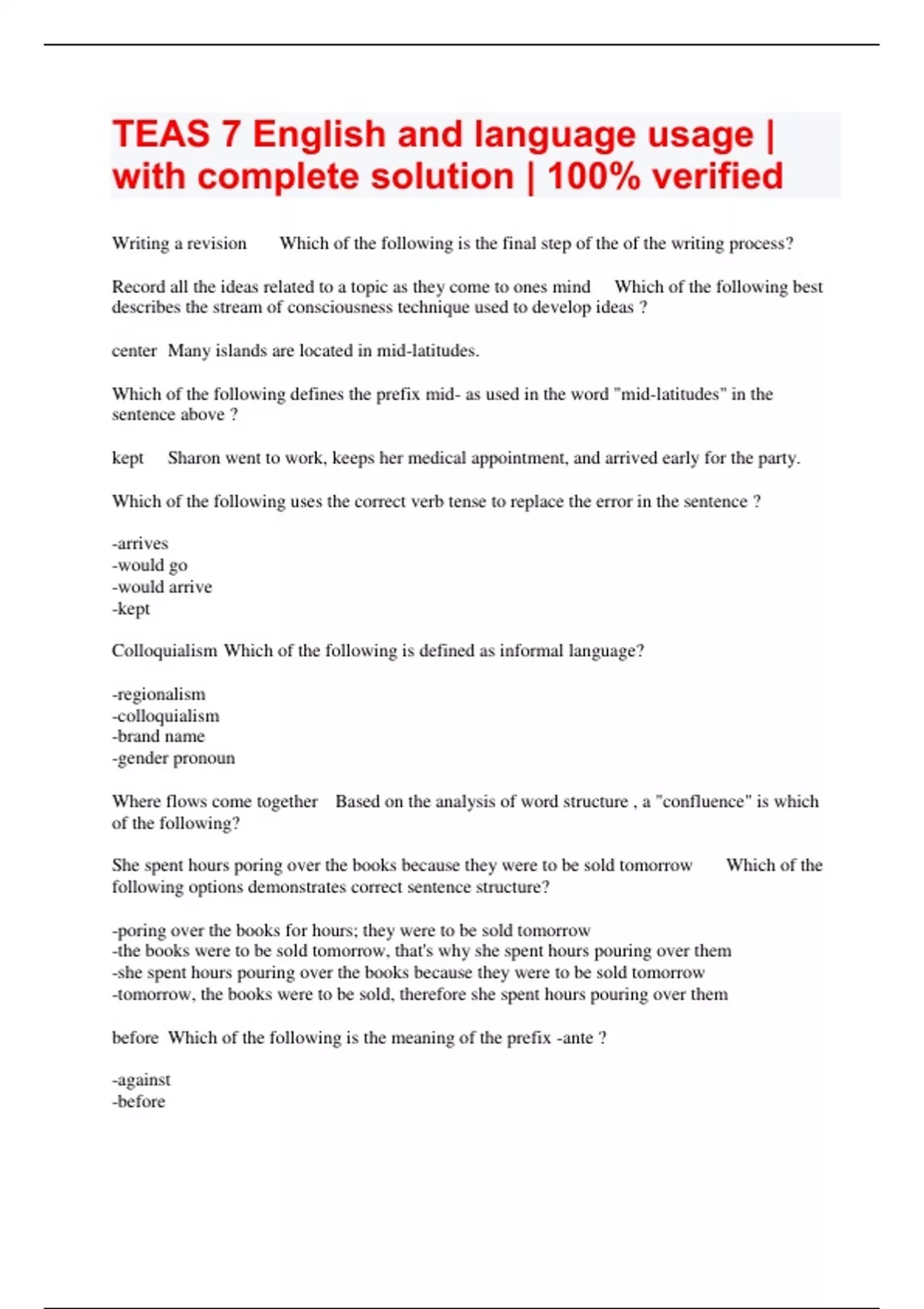 TEAS 7 English and language usage | with complete solution | 100% verified

Writing a revision Which of the following is the final step of the of the writing process?

Record all the ideas related to a topic as they come to ones mind Which of the following best describes the stream of consciousness technique used to develop ideas ?

center Many islands are located in mid-latitudes.

Which of the following defines the prefix mid- as used in the word "mid-latitudes" in the sentence above ?

kept Sharon went to work, keeps her medical appointment, and arrived early for the party.

Which of the following uses the correct verb tense to replace the error in the sentence ?

-arrives
-would go
-would arrive
-kept

Colloquialism Which of the following is defined as informal language?

-regionalism
-colloquialism
-brand name
-gender pronoun

Where flows come together Based on the analysis of word structure , a "confluence" is which of the following?

She spent hours poring over the books because they were to be sold tomorrow Which of the following options demonstrates correct sentence structure?

-poring over the books for hours; they were to be sold tomorrow
-the books were to be sold tomorrow, that's why she spent hours pouring over them
-she spent hours pouring over the books because they were to be sold tomorrow
-tomorrow, the books were to be sold, therefore she spent hours pouring over them

before Which of the following is the meaning of the prefix -ante ?

-against
-before